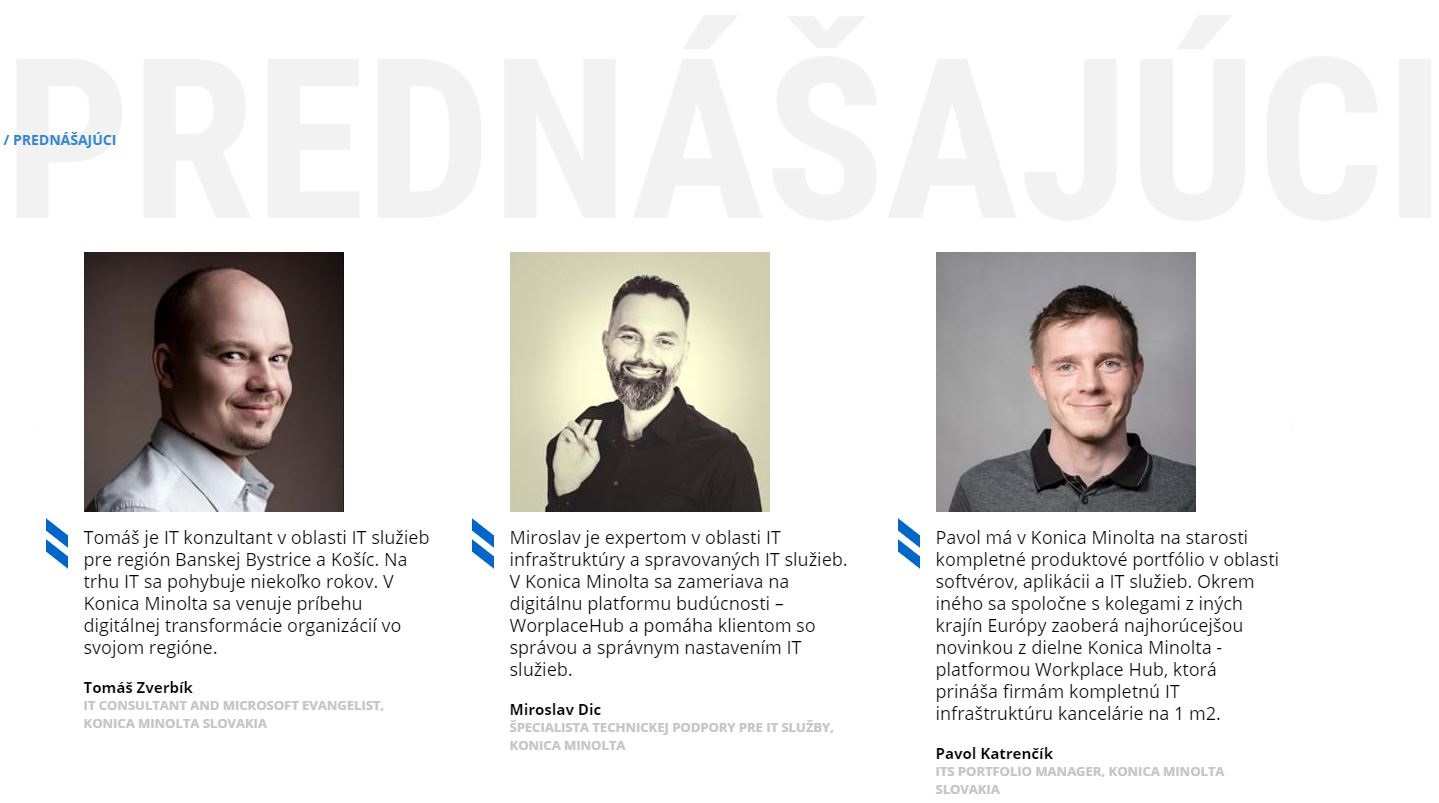 PREDNÁŠAJÚCI

/ PREDNÁŠAJÚCI

Tomáš je IT konzultant v oblasti IT služieb pre región Banskej Bystrice a Košíc. Na trhu IT sa pohybuje niekoľko rokov. V Konica Minolta sa venuje príbehu digitálnej transformácie organizácií vo svojom regióne.

Tomáš Zverbík
IT CONSULTANT AND MICROSOFT EVANGELIST, KONICA MINOLTA SLOVAKIA

Miroslav je expertom v oblasti IT infraštruktúry a spravovaných IT služieb. V Konica Minolta sa zameriava na digitálnu platformu budúcnosti – WorplaceHub a pomáha klientom so správou a správnym nastavením IT služieb.

Miroslav Dic
ŠPECIALISTA TECHNICKEJ PODPORY PRE IT SLUŽBY, KONICA MINOLTA

Pavol má v Konica Minolta na starosti kompletné produktové portfólio v oblasti softvérov, aplikácii a IT služieb. Okrem iného sa spoločne s kolegami z iných krajín Európy zaoberá najhorúcejšou novinkou z dielne Konica Minolta - platformou Workplace Hub, ktorá prináša firmám kompletnú IT infraštruktúru kancelárie na 1 m2.

Pavol Katrenčík
ITS PORTFOLIO MANAGER, KONICA MINOLTA SLOVAKIA